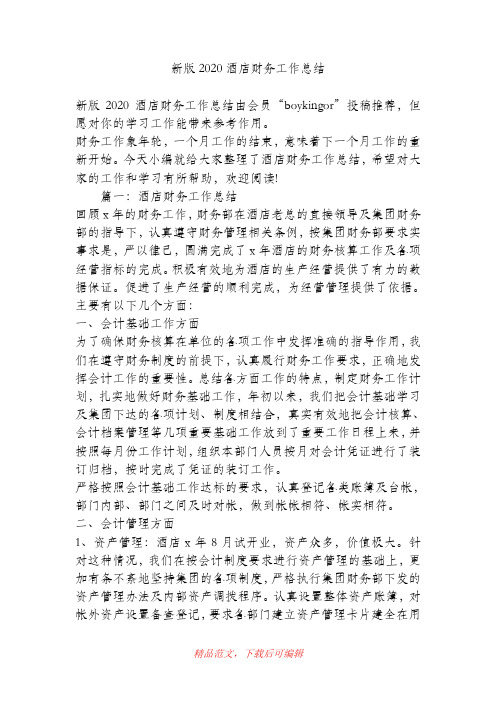 新版 2020 酒店财务工作总结

新版 2020 酒店财务工作总结由会员“boykingor”投稿推荐，但愿对你的学习工作能带来参考作用。

财务工作象年轮，一个月工作的结束，意味着下一个月工作的重新开始。今天小编就给大家整理了酒店财务工作总结，希望对大家的工作和学习有所帮助，欢迎阅读!

篇一：酒店财务工作总结

回顾 x 年的财务工作，财务部在酒店老总的直接领导及集团财务部的指导下，认真遵守财务管理相关条例，按集团财务部要求实事求是，严以律己，圆满完成了 x 年酒店的财务核算工作及各项经营指标的完成。积极有效地为酒店的生产经营提供了有力的数据保证。促进了生产经营的顺利完成，为经营管理提供了依据。主要有以下几个方面：

一、会计基础工作方面

为了确保财务核算在单位的各项工作中发挥准确的指导作用，我们在遵守财务制度的前提下，认真履行财务工作要求，正确地发挥会计工作的重要性。总结各方面工作的特点，制定财务工作计划，扎实地做好财务基础工作，年初以来，我们把会计基础学习及集团下达的各项计划、制度相结合，真实有效地把会计核算、会计档案管理等几项重要基础工作放到了重要工作日程上来，并按照每月份工作计划，组织本部门人员按月对会计凭证进行了装订归档，按时完成了凭证的装订工作。

严格按照会计基础工作达标的要求，认真登记各类账簿及台帐，部门内部、部门之间及时对帐，做到帐帐相符、帐实相符。

二、会计管理方面

1、资产管理：酒店 x 年 8 月试开业，资产众多，价值极大。针对这种情况，我们在按会计制度要求进行资产管理的基础上，更加有条不紊地坚持集团的各项制度，严格执行集团财务部下发的资产管理办法及内部资产调拨程序。认真设置整体资产账簿，对帐外资产设置备查登记，要求各部门建立资产管理卡片建全在用

精品范文，下载后可编辑